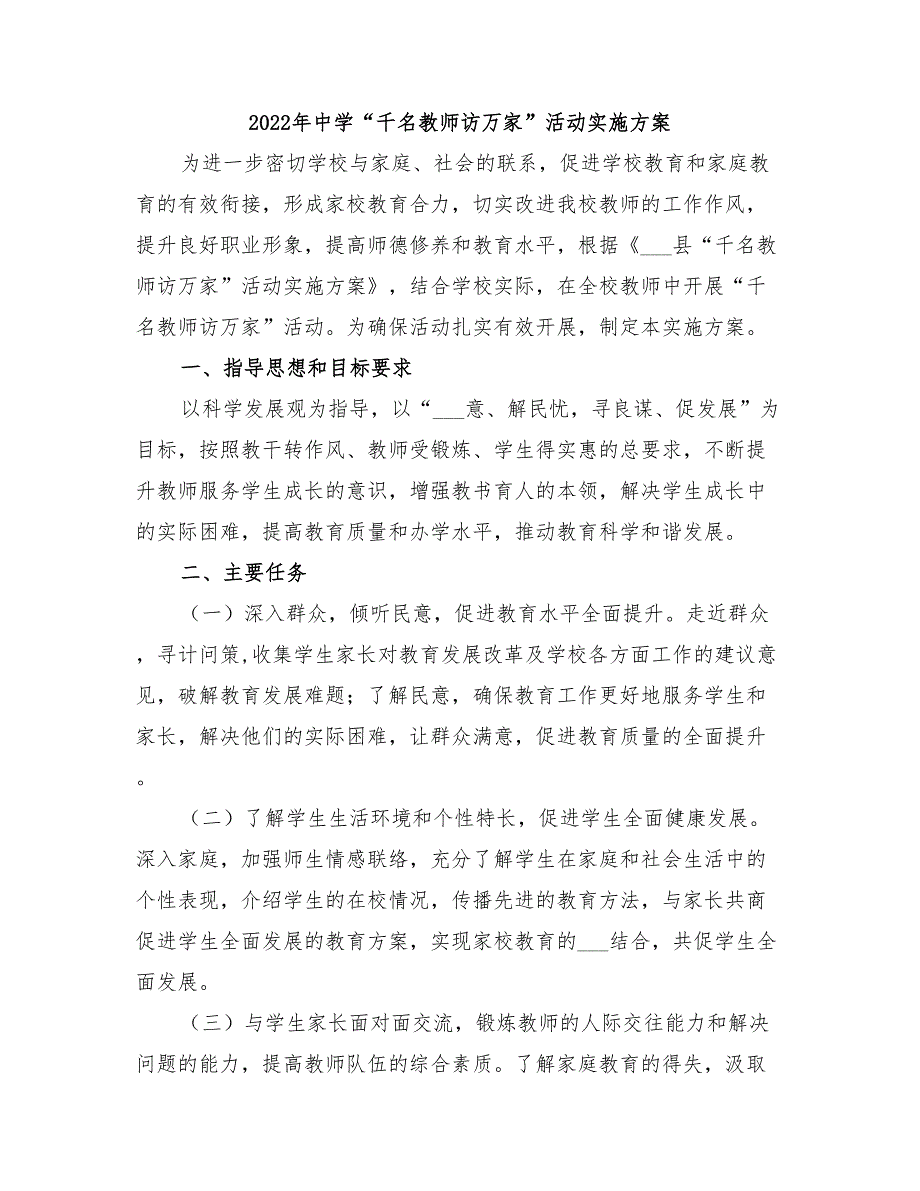 2022年中学“千名教师访万家”活动实施方案

为进一步密切学校与家庭、社会的联系，促进学校教育和家庭教育的有效衔接，形成家校教育合力，切实改进我校教师的工作作风，提升良好职业形象，提高师德修养和教育水平，根据《___县“千名教师访万家”活动实施方案》，结合学校实际，在全校教师中开展“千名教师访万家”活动。为确保活动扎实有效开展，制定本实施方案。

一、指导思想和目标要求

以科学发展观为指导，以“___意、解民忧，寻良谋、促发展”为目标，按照教干转作风、教师受锻炼、学生得实惠的总要求，不断提升教师服务学生成长的意识，增强教书育人的本领，解决学生成长中的实际困难，提高教育质量和办学水平，推动教育科学和谐发展。

二、主要任务

（一）深入群众，倾听民意，促进教育水平全面提升。走近群众，寻计问策,收集学生家长对教育发展改革及学校各方面工作的建议意见，破解教育发展难题；了解民意，确保教育工作更好地服务学生和家长，解决他们的实际困难，让群众满意，促进教育质量的全面提升。

（二）了解学生生活环境和个性特长，促进学生全面健康发展。深入家庭，加强师生情感联络，充分了解学生在家庭和社会生活中的个性表现，介绍学生的在校情况，传播先进的教育方法，与家长共商促进学生全面发展的教育方案，实现家校教育的___结合，共促学生全面发展。

（三）与学生家长面对面交流，锻炼教师的人际交往能力和解决问题的能力，提高教师队伍的综合素质。了解家庭教育的得失，汲取